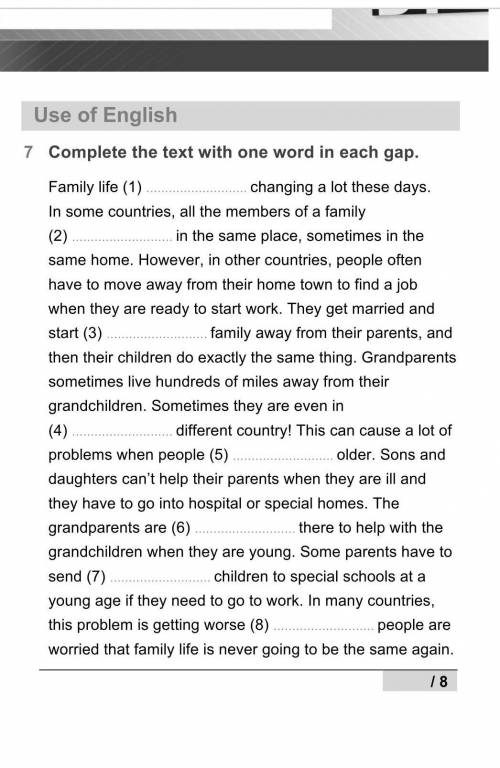 Use of English

7 Complete the text with one word in each gap.

Family life (1) ____ changing a lot these days. In some countries, all the members of a family (2) ____ in the same place, sometimes in the same home. However, in other countries, people often have to move away from their home town to find a job when they are ready to start work. They get married and start (3) ____ family away from their parents, and then their children do exactly the same thing. Grandparents sometimes live hundreds of miles away from their grandchildren. Sometimes they are even in (4) ____ different country! This can cause a lot of problems when people (5) ____ older. Sons and daughters can't help their parents when they are ill and they have to go into hospital or special homes. The grandparents are (6) ____ there to help with the grandchildren when they are young. Some parents have to send (7) ____ children to special schools at a young age if they need to go to work. In many countries, this problem is getting worse (8) ____ people are worried that family life is never going to be the same again.

/ 8